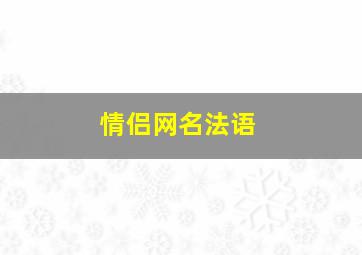 情侣网名法语